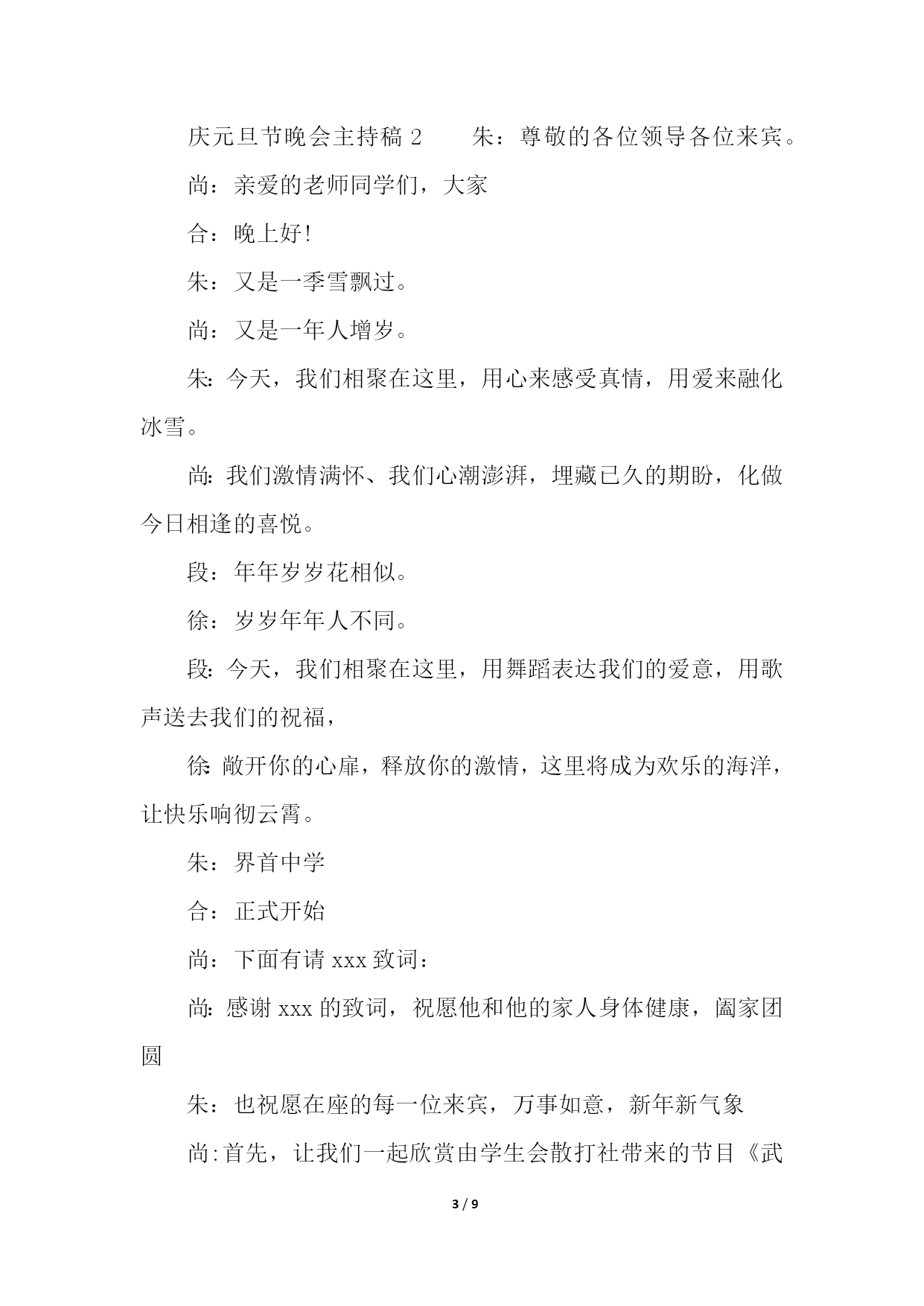 庆元旦节晚会主持稿 2　　朱：尊敬的各位领导各位来宾。

尚：亲爱的老师同学们，大家

合：晚上好!

朱：又是一季雪飘过。

尚：又是一年人增岁。

朱：今天，我们相聚在这里，用心来感受真情，用爱来融化冰雪。

尚：我们激情满怀、我们心潮澎湃，埋藏已久的期盼，化做今日相逢的喜悦。

段：年年岁岁花相似。

徐：岁岁年年人不同。

段：今天，我们相聚在这里，用舞蹈表达我们的爱意，用歌声送去我们的祝福，

徐：敞开你的心扉，释放你的激情，这里将成为欢乐的海洋，让快乐响彻云霄。

朱：界首中学

合：正式开始

尚：下面有请 xxx 致词：

尚：感谢 xxx 的致词，祝愿他和他的家人身体健康，阖家团圆

朱：也祝愿在座的每一位来宾，万事如意，新年新气象

尚:首先，让我们一起欣赏由学生会散打社带来的节目《武

3 / 9